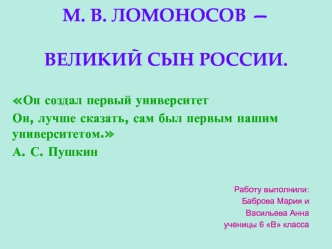 М. В. ЛОМОНОСОВ –

ВЕЛИКИЙ СЫН РОССИИ.

«Он создал первый университет
Он, лучше сказать, сам был первым нашим университетом.»
А. С. Пушкин

Работу выполнили:
Баброва Мария и
Васильева Анна
ученицы 6 «В» класса